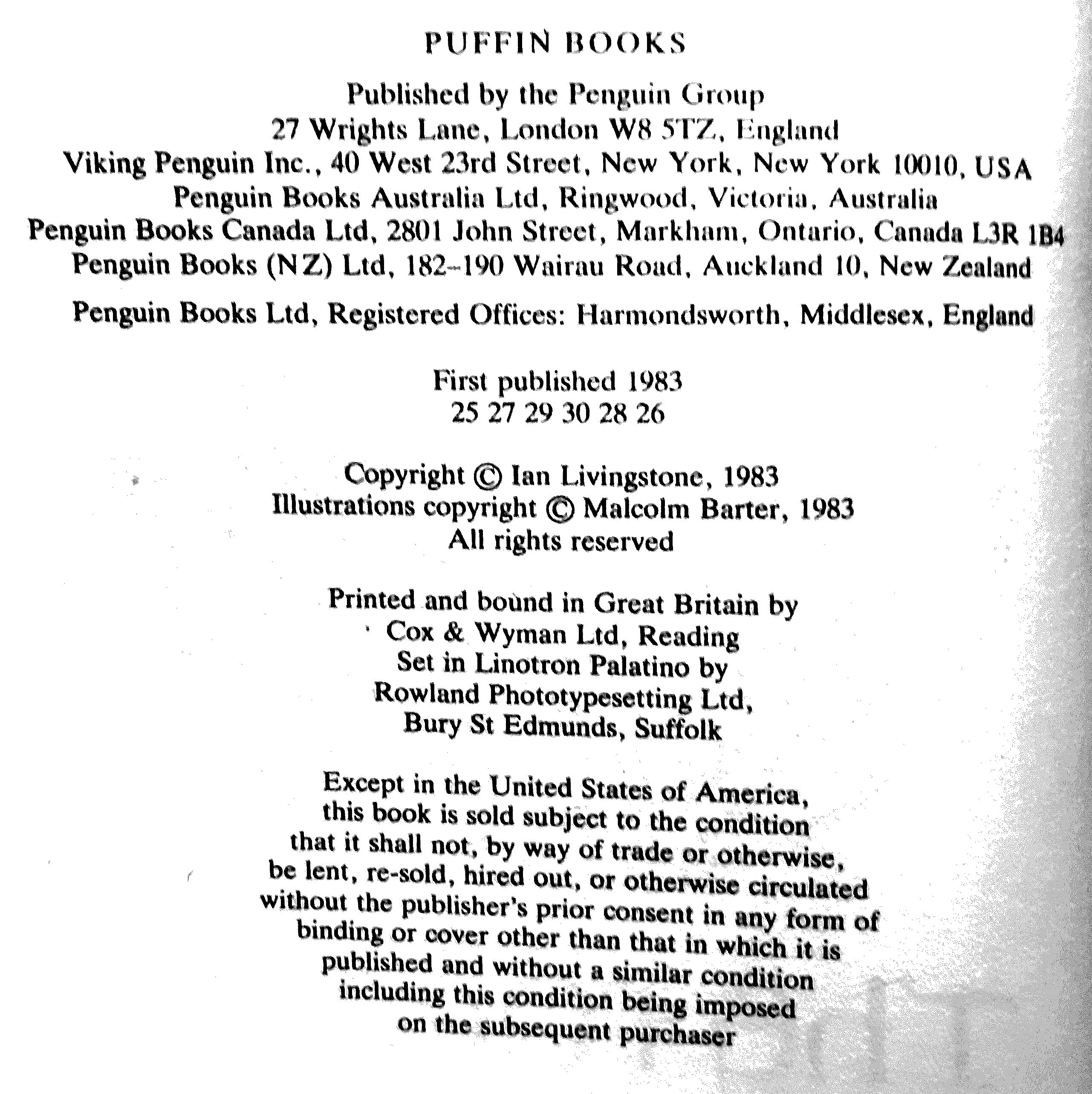 PUFFIN BOOKS

Published by the Penguin Group
27 Wrights Lane, London W8 5TZ, England
Viking Penguin Inc., 40 West 23rd Street, New York, New York 10010, USA
Penguin Books Australia Ltd, Ringwood, Victoria, Australia
Penguin Books Canada Ltd, 2801 John Street, Markham, Ontario, Canada L3R 1B4
Penguin Books (NZ) Ltd, 182–190 Wairau Road, Auckland 10, New Zealand

Penguin Books Ltd, Registered Offices: Harmondsworth, Middlesex, England

First published 1983
25 27 29 30 28 26

Copyright © Ian Livingstone, 1983
Illustrations copyright © Malcolm Barter, 1983
All rights reserved

Printed and bound in Great Britain by
Cox & Wyman Ltd, Reading
Set in Linotron Palatino by
Rowland Phototypesetting Ltd,
Bury St Edmunds, Suffolk

Except in the United States of America,
this book is sold subject to the condition
that it shall not, by way of trade or otherwise,
be lent, re-sold, hired out, or otherwise circulated
without the publisher's prior consent in any form of
binding or cover other than that in which it is
published and without a similar condition
including this condition being imposed
on the subsequent purchaser